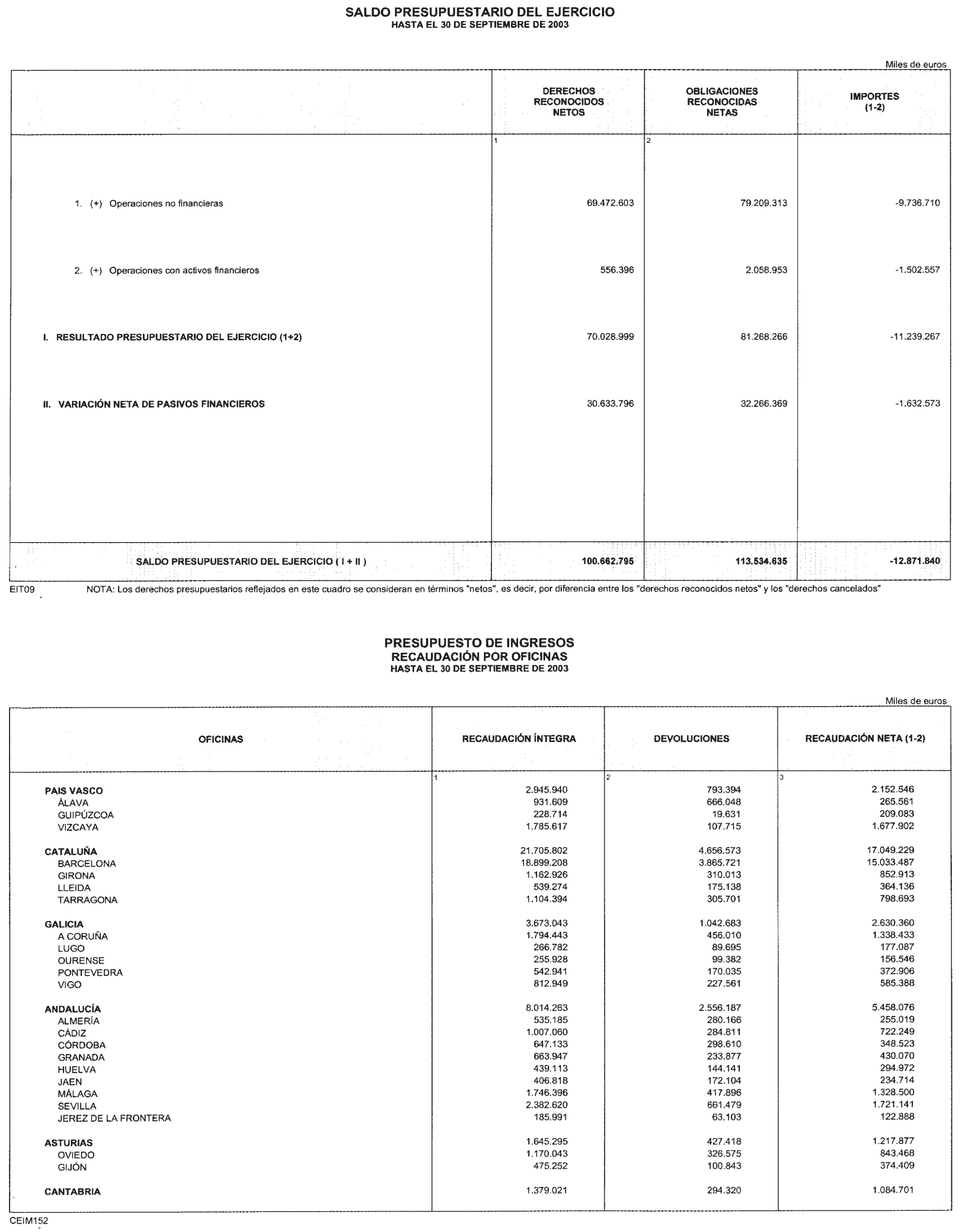 SALDO PRESUPUESTARIO DEL EJERCICIO
HASTA EL 30 DE SEPTIEMBRE DE 2003

Miles de euros

| | DERECHOS RECONOCIDOS NETOS | OBLIGACIONES RECONOCIDAS NETAS | IMPORTES (1-2) |
|---|---|---|---|
| | 1 | 2 | |
| 1. (+) Operaciones no financieras | 69.472.603 | 79.209.313 | -9.736.710 |
| 2. (+) Operaciones con activos financieros | 556.396 | 2.058.953 | -1.502.557 |
| I. RESULTADO PRESUPUESTARIO DEL EJERCICIO (1+2) | 70.028.999 | 81.268.266 | -11.239.267 |
| II. VARIACIÓN NETA DE PASIVOS FINANCIEROS | 30.633.796 | 32.266.369 | -1.632.573 |
| SALDO PRESUPUESTARIO DEL EJERCICIO ( I + II ) | 100.662.795 | 113.534.635 | -12.871.840 |

EIT09 NOTA: Los derechos presupuestarios reflejados en este cuadro se consideran en términos "netos", es decir, por diferencia entre los "derechos reconocidos netos" y los "derechos cancelados"

PRESUPUESTO DE INGRESOS
RECAUDACIÓN POR OFICINAS
HASTA EL 30 DE SEPTIEMBRE DE 2003

Miles de euros

| OFICINAS | RECAUDACIÓN ÍNTEGRA | DEVOLUCIONES | RECAUDACIÓN NETA (1-2) |
|---|---|---|---|
| | 1 | 2 | 3 |
| PAIS VASCO | 2.945.940 | 793.394 | 2.152.546 |
| ÁLAVA | 931.609 | 666.048 | 265.561 |
| GUIPÚZCOA | 228.714 | 19.631 | 209.083 |
| VIZCAYA | 1.785.617 | 107.715 | 1.677.902 |
| CATALUÑA | 21.705.802 | 4.656.573 | 17.049.229 |
| BARCELONA | 18.899.208 | 3.865.721 | 15.033.487 |
| GIRONA | 1.162.926 | 310.013 | 852.913 |
| LLEIDA | 539.274 | 175.138 | 364.136 |
| TARRAGONA | 1.104.394 | 305.701 | 798.693 |
| GALICIA | 3.673.043 | 1.042.683 | 2.630.360 |
| A CORUÑA | 1.794.443 | 456.010 | 1.338.433 |
| LUGO | 266.782 | 89.695 | 177.087 |
| OURENSE | 255.928 | 99.382 | 156.546 |
| PONTEVEDRA | 542.941 | 170.035 | 372.906 |
| VIGO | 812.949 | 227.561 | 585.388 |
| ANDALUCÍA | 8.014.263 | 2.556.187 | 5.458.076 |
| ALMERÍA | 535.185 | 280.166 | 255.019 |
| CÁDIZ | 1.007.060 | 284.811 | 722.249 |
| CÓRDOBA | 647.133 | 298.610 | 348.523 |
| GRANADA | 663.947 | 233.877 | 430.070 |
| HUELVA | 439.113 | 144.141 | 294.972 |
| JAEN | 406.818 | 172.104 | 234.714 |
| MÁLAGA | 1.746.396 | 417.896 | 1.328.500 |
| SEVILLA | 2.382.620 | 661.479 | 1.721.141 |
| JEREZ DE LA FRONTERA | 185.991 | 63.103 | 122.888 |
| ASTURIAS | 1.645.295 | 427.418 | 1.217.877 |
| OVIEDO | 1.170.043 | 326.575 | 843.468 |
| GIJÓN | 475.252 | 100.843 | 374.409 |
| CANTABRIA | 1.379.021 | 294.320 | 1.084.701 |

CEIM152